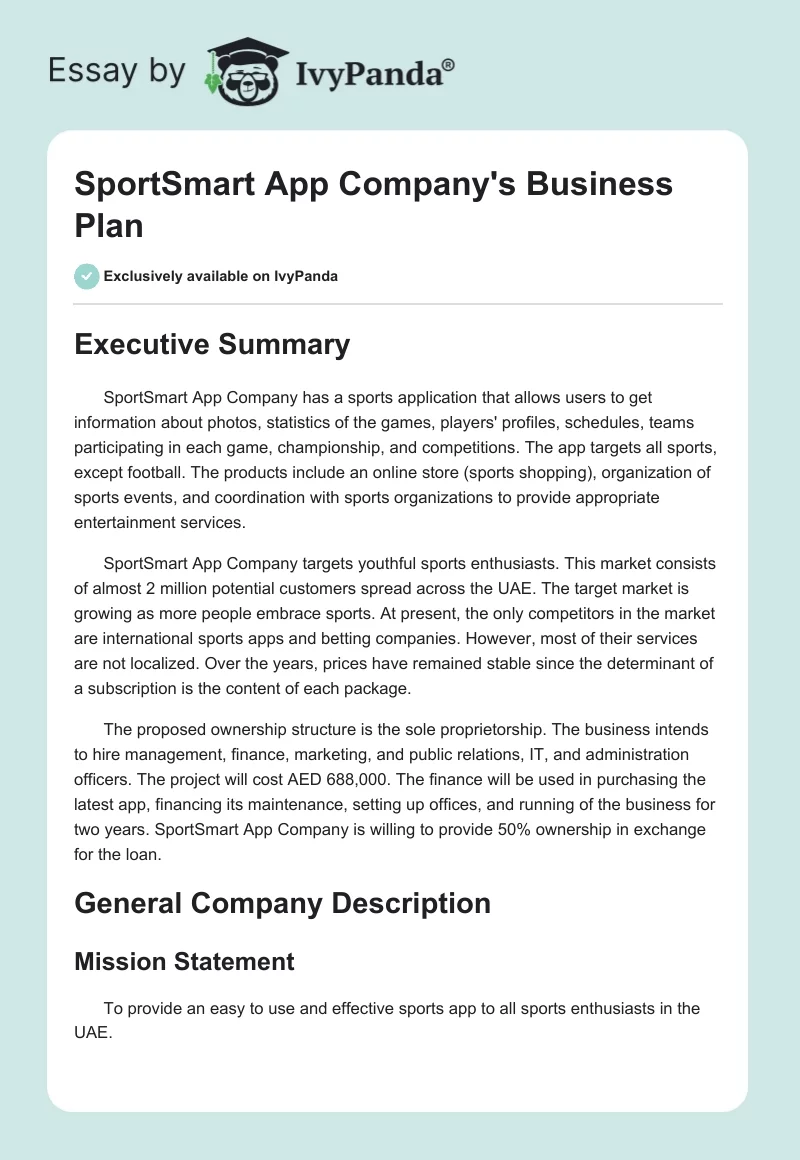 Essay by IvyPanda®

SportSmart App Company's Business Plan

Exclusively available on IvyPanda

Executive Summary

SportSmart App Company has a sports application that allows users to get information about photos, statistics of the games, players' profiles, schedules, teams participating in each game, championship, and competitions. The app targets all sports, except football. The products include an online store (sports shopping), organization of sports events, and coordination with sports organizations to provide appropriate entertainment services.

SportSmart App Company targets youthful sports enthusiasts. This market consists of almost 2 million potential customers spread across the UAE. The target market is growing as more people embrace sports. At present, the only competitors in the market are international sports apps and betting companies. However, most of their services are not localized. Over the years, prices have remained stable since the determinant of a subscription is the content of each package.

The proposed ownership structure is the sole proprietorship. The business intends to hire management, finance, marketing, and public relations, IT, and administration officers. The project will cost AED 688,000. The finance will be used in purchasing the latest app, financing its maintenance, setting up offices, and running of the business for two years. SportSmart App Company is willing to provide 50% ownership in exchange for the loan.

General Company Description

Mission Statement

To provide an easy to use and effective sports app to all sports enthusiasts in the UAE.